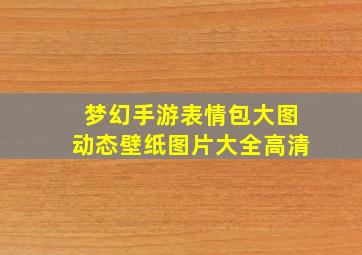 梦幻手游表情包大图
动态壁纸图片大全高清